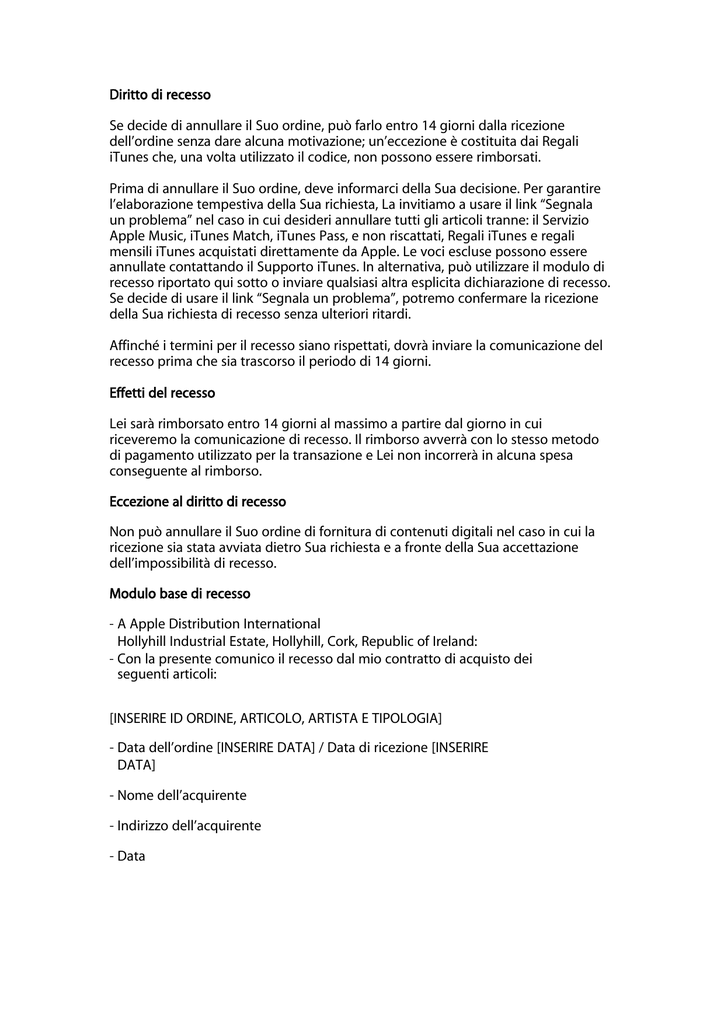 Diritto di recesso

Se decide di annullare il Suo ordine, può farlo entro 14 giorni dalla ricezione dell'ordine senza dare alcuna motivazione; un'eccezione è costituita dai Regali iTunes che, una volta utilizzato il codice, non possono essere rimborsati.

Prima di annullare il Suo ordine, deve informarci della Sua decisione. Per garantire l'elaborazione tempestiva della Sua richiesta, La invitiamo a usare il link "Segnala un problema" nel caso in cui desideri annullare tutti gli articoli tranne: il Servizio Apple Music, iTunes Match, iTunes Pass, e non riscattati, Regali iTunes e regali mensili iTunes acquistati direttamente da Apple. Le voci escluse possono essere annullate contattando il Supporto iTunes. In alternativa, può utilizzare il modulo di recesso riportato qui sotto o inviare qualsiasi altra esplicita dichiarazione di recesso. Se decide di usare il link "Segnala un problema", potremo confermare la ricezione della Sua richiesta di recesso senza ulteriori ritardi.

Affinché i termini per il recesso siano rispettati, dovrà inviare la comunicazione del recesso prima che sia trascorso il periodo di 14 giorni.

Effetti del recesso

Lei sarà rimborsato entro 14 giorni al massimo a partire dal giorno in cui riceveremo la comunicazione di recesso. Il rimborso avverrà con lo stesso metodo di pagamento utilizzato per la transazione e Lei non incorrerà in alcuna spesa conseguente al rimborso.

Eccezione al diritto di recesso

Non può annullare il Suo ordine di fornitura di contenuti digitali nel caso in cui la ricezione sia stata avviata dietro Sua richiesta e a fronte della Sua accettazione dell'impossibilità di recesso.

Modulo base di recesso

- A Apple Distribution International
Hollyhill Industrial Estate, Hollyhill, Cork, Republic of Ireland:
- Con la presente comunico il recesso dal mio contratto di acquisto dei seguenti articoli:

[INSERIRE ID ORDINE, ARTICOLO, ARTISTA E TIPOLOGIA]

- Data dell'ordine [INSERIRE DATA] / Data di ricezione [INSERIRE DATA]

- Nome dell'acquirente

- Indirizzo dell'acquirente

- Data